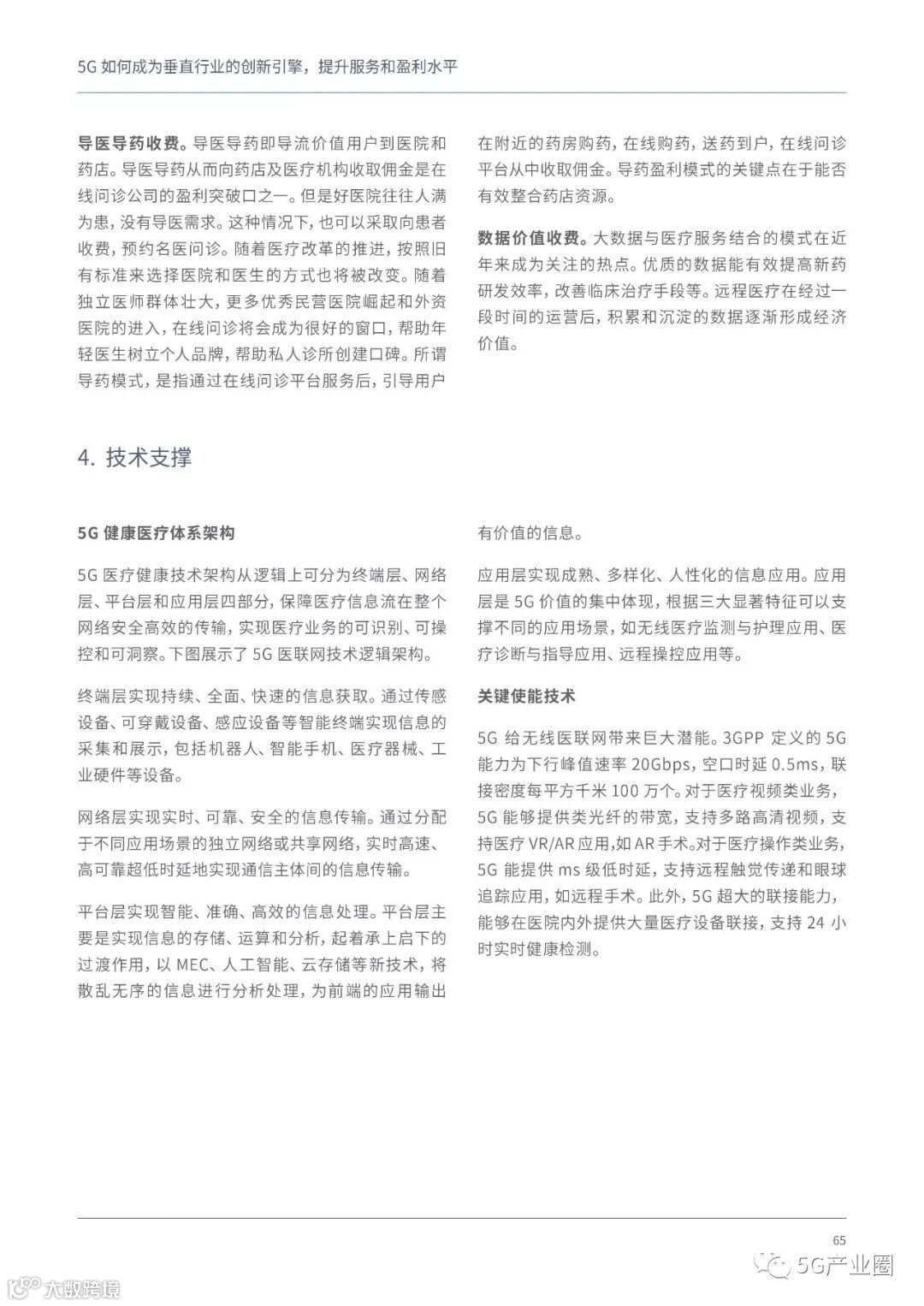 5G 如何成为垂直行业的创新引擎，提升服务和盈利水平

导医导药收费。导医导药即导流价值用户到医院和药店。导医导药从而向药店及医疗机构收取佣金是在线问诊公司的盈利突破口之一。但是好医院往往人满为患，没有导医需求。这种情况下，也可以采取向患者收费，预约名医问诊。随着医疗改革的推进，按照旧有标准来选择医院和医生的方式也将被改变。随着独立医师群体壮大，更多优秀民营医院崛起和外资医院的进入，在线问诊将会成为很好的窗口，帮助年轻医生树立个人品牌，帮助私人诊所创建口碑。所谓导药模式，是指通过在线问诊平台服务后，引导用户在附近的药房购药，在线购药，送药到户，在线问诊平台从中收取佣金。导药盈利模式的关键点在于能否有效整合药店资源。

数据价值收费。大数据与医疗服务结合的模式在近年来成为关注的热点。优质的数据能有效提高新药研发效率，改善临床治疗手段等。远程医疗在经过一段时间的运营后，积累和沉淀的数据逐渐形成经济价值。

4. 技术支撑

5G 健康医疗体系架构

5G 医疗健康技术架构从逻辑上可分为终端层、网络层、平台层和应用层四部分，保障医疗信息流在整个网络安全高效的传输，实现医疗业务的可识别、可操控和可洞察。下图展示了 5G 医联网技术逻辑架构。

终端层实现持续、全面、快速的信息获取。通过传感设备、可穿戴设备、感应设备等智能终端实现信息的采集和展示，包括机器人、智能手机、医疗器械、工业硬件等设备。

网络层实现实时、可靠、安全的信息传输。通过分配于不同应用场景的独立网络或共享网络，实时高速、高可靠超低时延地实现通信主体间的信息传输。

平台层实现智能、准确、高效的信息处理。平台层主要是实现信息的存储、运算和分析，起着承上启下的过渡作用，以 MEC、人工智能、云存储等新技术，将散乱无序的信息进行分析处理，为前端的应用输出有价值的信息。

应用层实现成熟、多样化、人性化的信息应用。应用层是 5G 价值的集中体现，根据三大显著特征可以支撑不同的应用场景，如无线医疗监测与护理应用、医疗诊断与指导应用、远程操控应用等。

关键使能技术

5G 给无线医联网带来巨大潜能。3GPP 定义的 5G 能力为下行峰值速率 20Gbps，空口时延 0.5ms，联接密度每平方千米 100 万个。对于医疗视频类业务，5G 能够提供类光纤的带宽，支持多路高清视频，支持医疗 VR/AR 应用,如 AR 手术。对于医疗操作类业务，5G 能提供 ms 级低时延，支持远程触觉传递和眼球追踪应用，如远程手术。此外，5G 超大的联接能力，能够在医院内外提供大量医疗设备联接，支持 24 小时实时健康检测。

65

5G产业圈

大数跨境